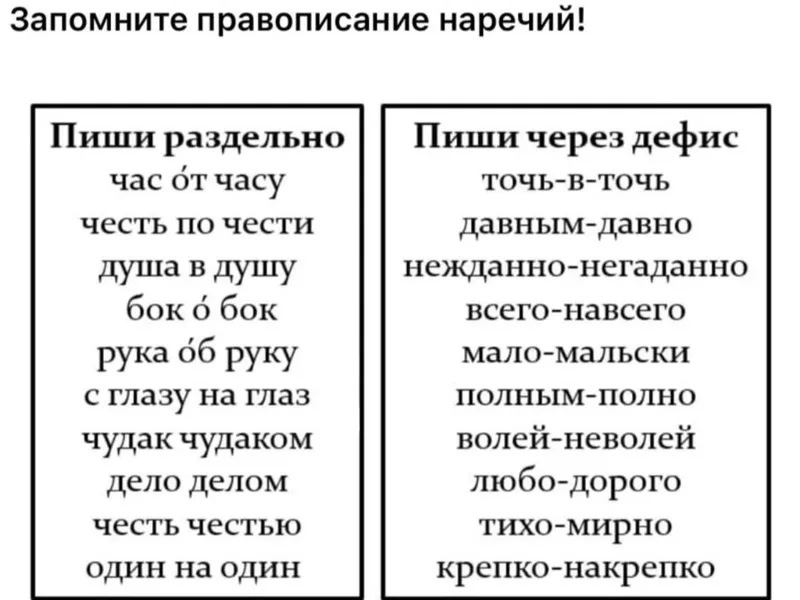 Запомните правописание наречий!

Пиши раздельно
час о́т часу
честь по чести
душа в душу
бок о́ бок
рука о́б руку
с глазу на глаз
чудак чудаком
дело делом
честь честью
один на один

Пиши через дефис
точь-в-точь
давным-давно
нежданно-негаданно
всего-навсего
мало-мальски
полным-полно
волей-неволей
любо-дорого
тихо-мирно
крепко-накрепко